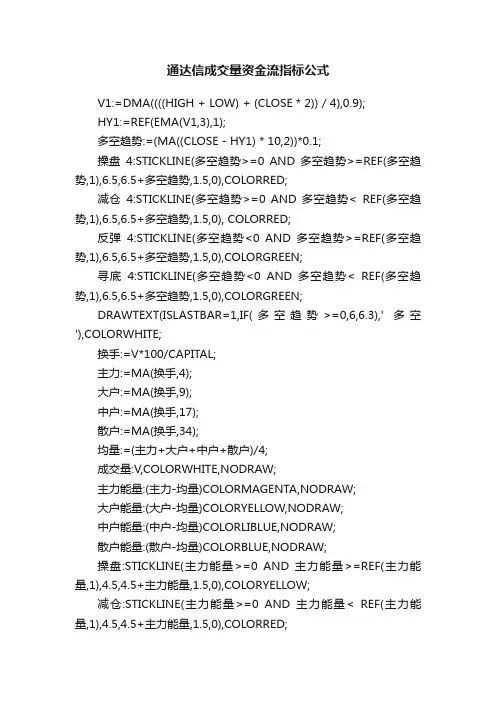 通达信成交量资金流指标公式

V1:=DMA((((HIGH + LOW) + (CLOSE * 2)) / 4),0.9);

HY1:=REF(EMA(V1,3),1);

多空趋势:=(MA((CLOSE - HY1) * 10,2))*0.1;

操盘 4:STICKLINE(多空趋势>=0 AND 多空趋势>=REF(多空趋势,1),6.5,6.5+多空趋势,1.5,0),COLORRED;

减仓 4:STICKLINE(多空趋势>=0 AND 多空趋势< REF(多空趋势,1),6.5,6.5+多空趋势,1.5,0), COLORRED;

反弹 4:STICKLINE(多空趋势<0 AND 多空趋势>=REF(多空趋势,1),6.5,6.5+多空趋势,1.5,0),COLORGREEN;

寻底 4:STICKLINE(多空趋势<0 AND 多空趋势< REF(多空趋势,1),6.5,6.5+多空趋势,1.5,0),COLORGREEN;

DRAWTEXT(ISLASTBAR=1,IF( 多 空 趋 势 >=0,6,6.3),' 多 空 '),COLORWHITE;

换手:=V*100/CAPITAL;

主力:=MA(换手,4);

大户:=MA(换手,9);

中户:=MA(换手,17);

散户:=MA(换手,34);

均量:=(主力+大户+中户+散户)/4;

成交量:V,COLORWHITE,NODRAW;

主力能量:(主力-均量)COLORMAGENTA,NODRAW;

大户能量:(大户-均量)COLORYELLOW,NODRAW;

中户能量:(中户-均量)COLORLIBLUE,NODRAW;

散户能量:(散户-均量)COLORBLUE,NODRAW;

操盘:STICKLINE(主力能量>=0 AND 主力能量>=REF(主力能量,1),4.5,4.5+主力能量,1.5,0),COLORYELLOW;

减仓:STICKLINE(主力能量>=0 AND 主力能量< REF(主力能量,1),4.5,4.5+主力能量,1.5,0),COLORRED;